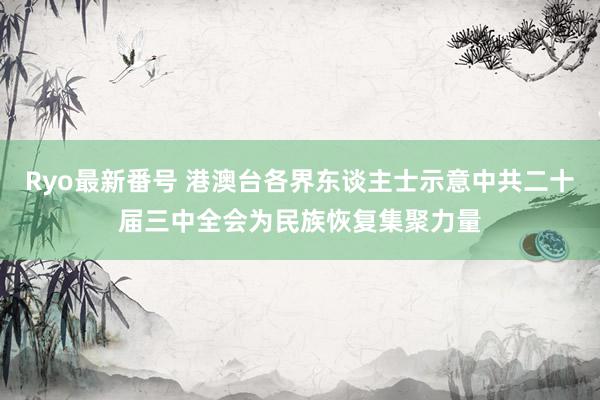 Ryo最新番号 港澳台各界东谈主士示意中共二十届三中全会为民族恢复集聚力量